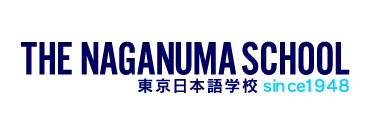 THE NAGANUMA SCHOOL
東京日本語学校 since1948